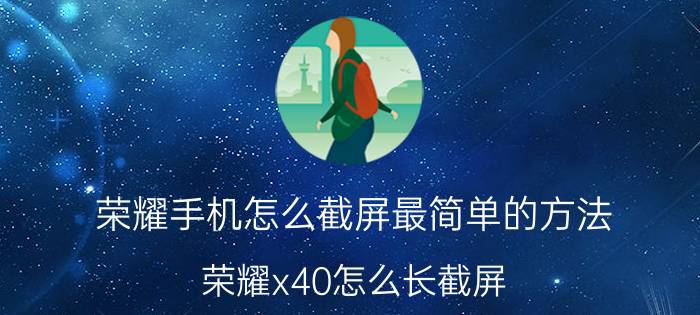 荣耀手机怎么截屏最简单的方法

荣耀x40怎么长截屏